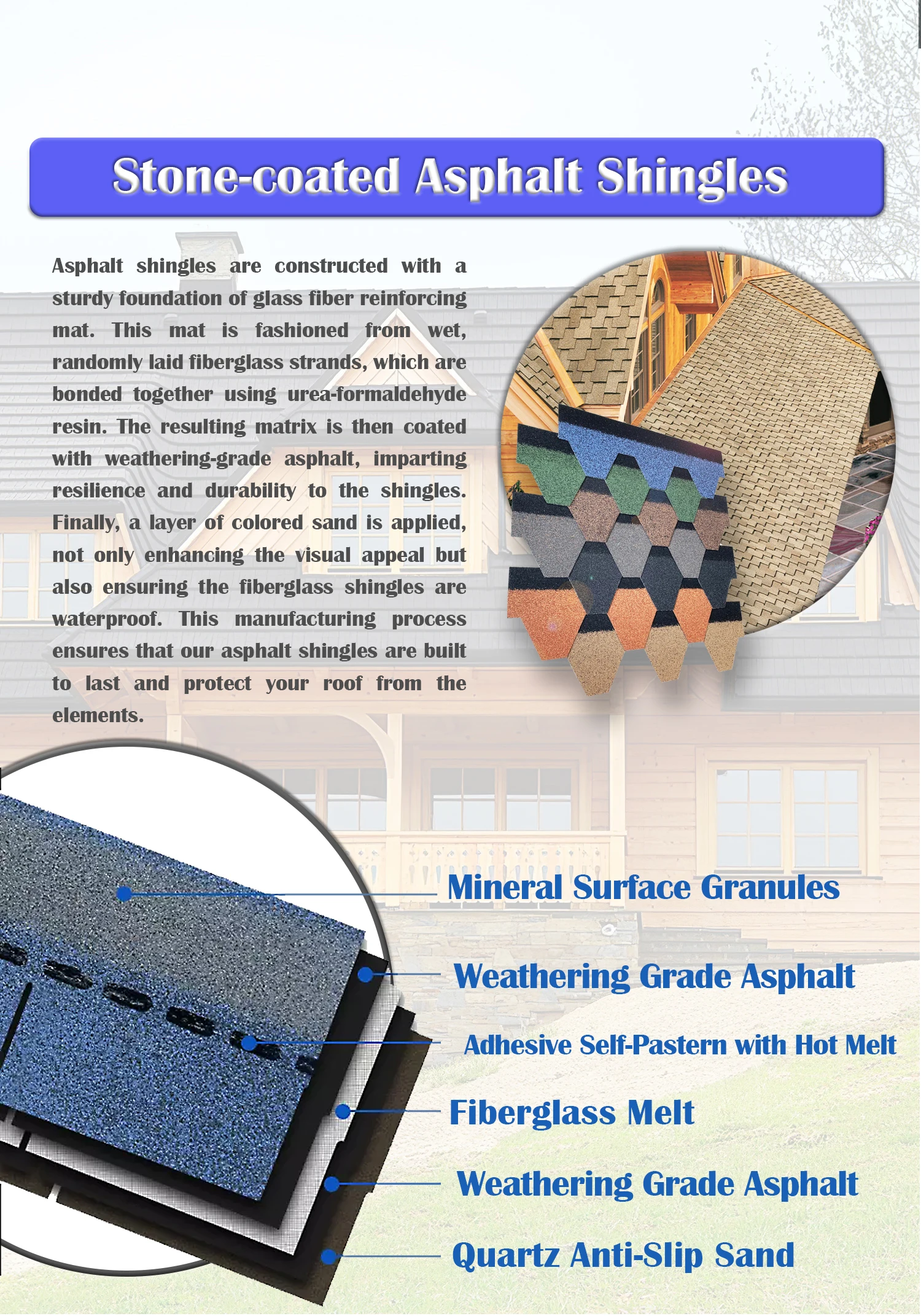 Stone-coated Asphalt Shingles

Asphalt shingles are constructed with a sturdy foundation of glass fiber reinforcing mat. This mat is fashioned from wet, randomly laid fiberglass strands, which are bonded together using urea-formaldehyde resin. The resulting matrix is then coated with weathering-grade asphalt, imparting resilience and durability to the shingles. Finally, a layer of colored sand is applied, not only enhancing the visual appeal but also ensuring the fiberglass shingles are waterproof. This manufacturing process ensures that our asphalt shingles are built to last and protect your roof from the elements.

Mineral Surface Granules

Weathering Grade Asphalt

Adhesive Self-Pastern with Hot Melt

Fiberglass Melt

Weathering Grade Asphalt

Quartz Anti-Slip Sand